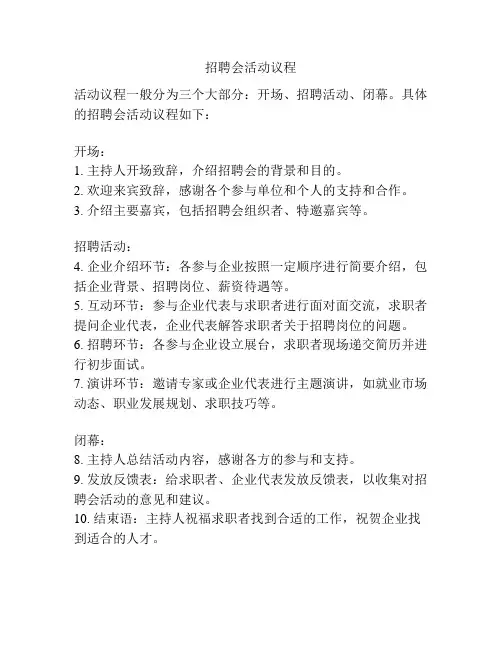 招聘会活动议程

活动议程一般分为三个大部分：开场、招聘活动、闭幕。具体的招聘会活动议程如下：

开场：
1. 主持人开场致辞，介绍招聘会的背景和目的。
2. 欢迎来宾致辞，感谢各个参与单位和个人的支持和合作。
3. 介绍主要嘉宾，包括招聘会组织者、特邀嘉宾等。

招聘活动：
4. 企业介绍环节：各参与企业按照一定顺序进行简要介绍，包括企业背景、招聘岗位、薪资待遇等。
5. 互动环节：参与企业代表与求职者进行面对面交流，求职者提问企业代表，企业代表解答求职者关于招聘岗位的问题。
6. 招聘环节：各参与企业设立展台，求职者现场递交简历并进行初步面试。
7. 演讲环节：邀请专家或企业代表进行主题演讲，如就业市场动态、职业发展规划、求职技巧等。

闭幕：
8. 主持人总结活动内容，感谢各方的参与和支持。
9. 发放反馈表：给求职者、企业代表发放反馈表，以收集对招聘会活动的意见和建议。
10. 结束语：主持人祝福求职者找到合适的工作，祝贺企业找到适合的人才。